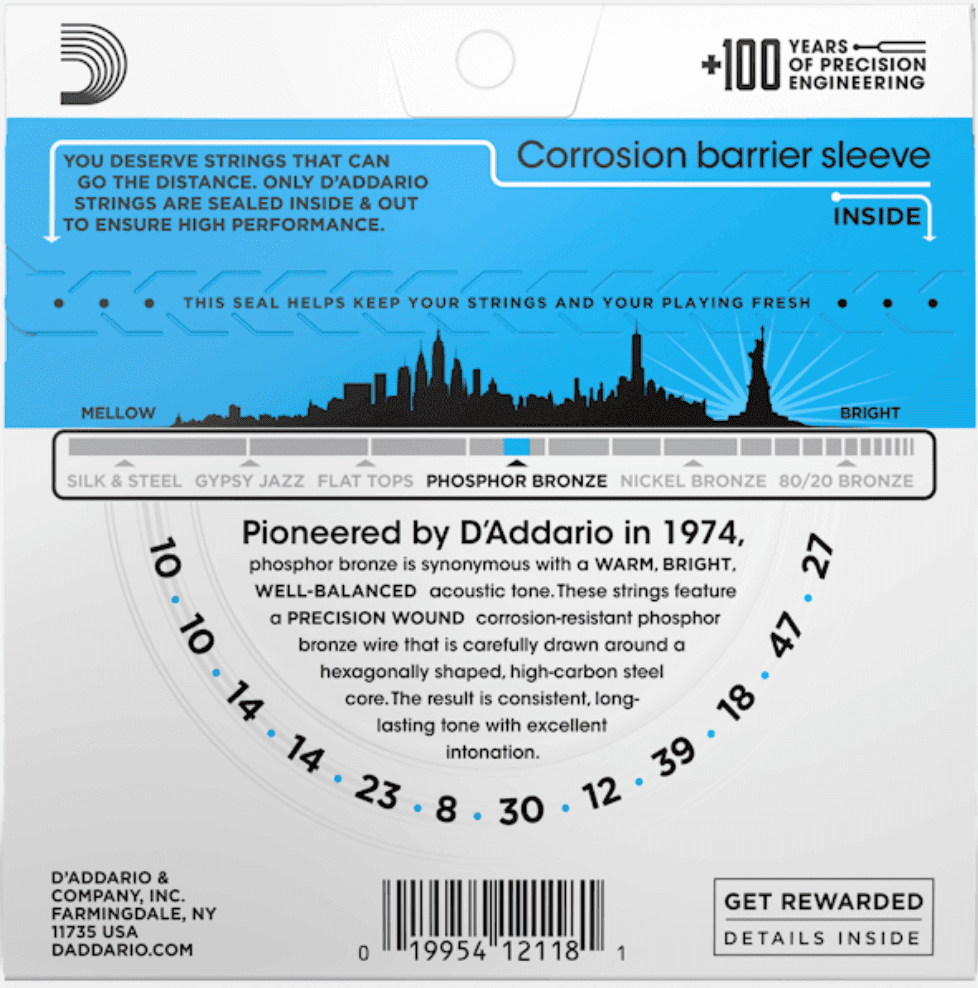 +100 YEARS OF PRECISION ENGINEERING

YOU DESERVE STRINGS THAT CAN GO THE DISTANCE. ONLY D'ADDARIO STRINGS ARE SEALED INSIDE & OUT TO ENSURE HIGH PERFORMANCE.

Corrosion barrier sleeve

INSIDE

THIS SEAL HELPS KEEP YOUR STRINGS AND YOUR PLAYING FRESH

MELLOW

BRIGHT

SILK & STEEL GYPSY JAZZ FLAT TOPS PHOSPHOR BRONZE NICKEL BRONZE 80/20 BRONZE

Pioneered by D'Addario in 1974, phosphor bronze is synonymous with a WARM, BRIGHT, WELL-BALANCED acoustic tone. These strings feature a PRECISION WOUND corrosion-resistant phosphor bronze wire that is carefully drawn around a hexagonally shaped, high-carbon steel core. The result is consistent, long-lasting tone with excellent intonation.

10 · 10 · 14 · 14 · 23 · 8 · 30 · 12 · 39 · 18 · 47 · 27

D'ADDARIO & COMPANY, INC. FARMINGDALE, NY 11735 USA DADDARIO.COM

0 19954 12118 1

GET REWARDED
DETAILS INSIDE